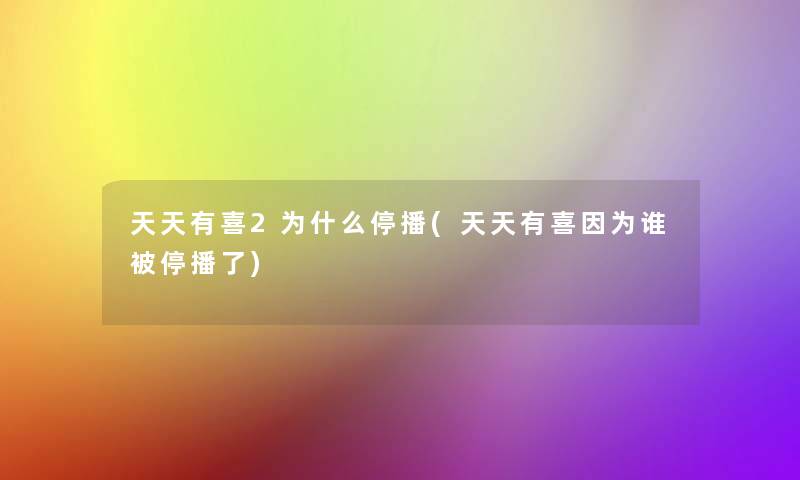 天天有喜2为什么停播(天天有喜因为谁被停播了)